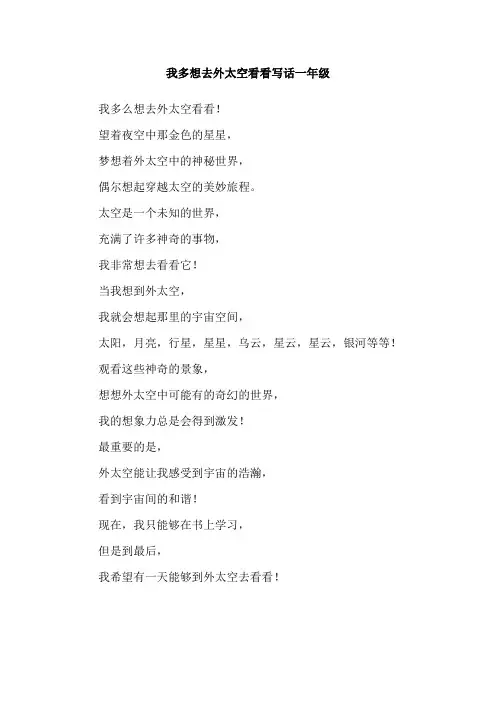 我多想去外太空看看写话一年级

我多么想去外太空看看！

望着夜空中那金色的星星，

梦想着外太空中的神秘世界，

偶尔想起穿越太空的美妙旅程。

太空是一个未知的世界，

充满了许多神奇的事物，

我非常想去看看它！

当我想到外太空，

我就会想起那里的宇宙空间，

太阳，月亮，行星，星星，乌云，星云，星云，银河等等！

观看这些神奇的景象，

想想外太空中可能有的奇幻的世界，

我的想象力总是会得到激发！

最重要的是，

外太空能让我感受到宇宙的浩瀚，

看到宇宙间的和谐！

现在，我只能够在书上学习，

但是到最后，

我希望有一天能够到外太空去看看！